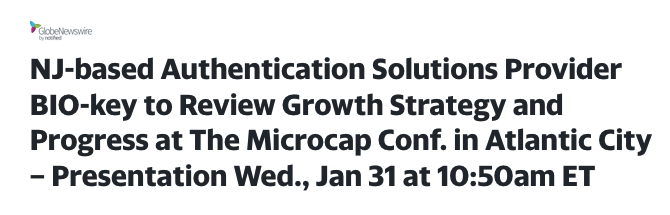 GlobeNewswire
by notified

NJ-based Authentication Solutions Provider BIO-key to Review Growth Strategy and Progress at The Microcap Conf. in Atlantic City – Presentation Wed., Jan 31 at 10:50am ET